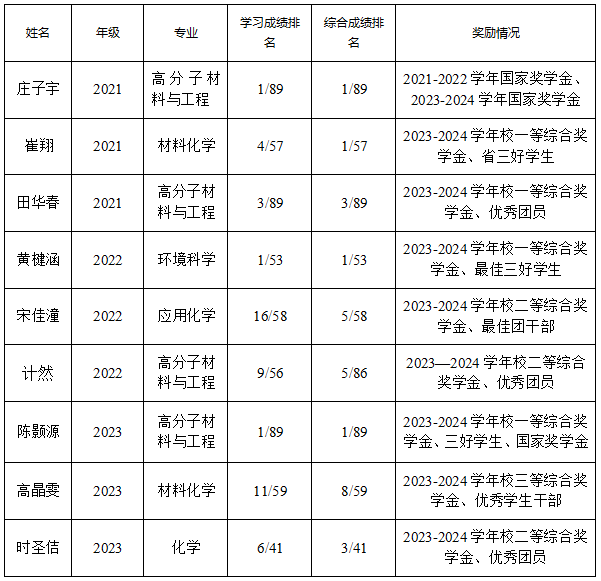 | 姓名 | 年级 | 专业 | 学习成绩排名 | 综合成绩排名 | 奖励情况 |
|---|---|---|---|---|---|
| 庄子宇 | 2021 | 高分子材料与工程 | 1/89 | 1/89 | 2021-2022学年国家奖学金、2023-2024学年国家奖学金 |
| 崔翔 | 2021 | 材料化学 | 4/57 | 1/57 | 2023-2024学年校一等综合奖学金、省三好学生 |
| 田华春 | 2021 | 高分子材料与工程 | 3/89 | 3/89 | 2023-2024学年校一等综合奖学金、优秀团员 |
| 黄楗涵 | 2022 | 环境科学 | 1/53 | 1/53 | 2023-2024学年校一等综合奖学金、最佳三好学生 |
| 宋佳潼 | 2022 | 应用化学 | 16/58 | 5/58 | 2023-2024学年校二等综合奖学金、最佳团干部 |
| 计然 | 2022 | 高分子材料与工程 | 9/56 | 5/86 | 2023—2024学年校二等综合奖学金、优秀团员 |
| 陈颢源 | 2023 | 高分子材料与工程 | 1/89 | 1/89 | 2023-2024学年校一等综合奖学金、三好学生、国家奖学金 |
| 高晶雯 | 2023 | 材料化学 | 11/59 | 8/59 | 2023-2024学年校三等综合奖学金、优秀学生干部 |
| 时圣佶 | 2023 | 化学 | 6/41 | 3/41 | 2023-2024学年校二等综合奖学金、优秀团员 |